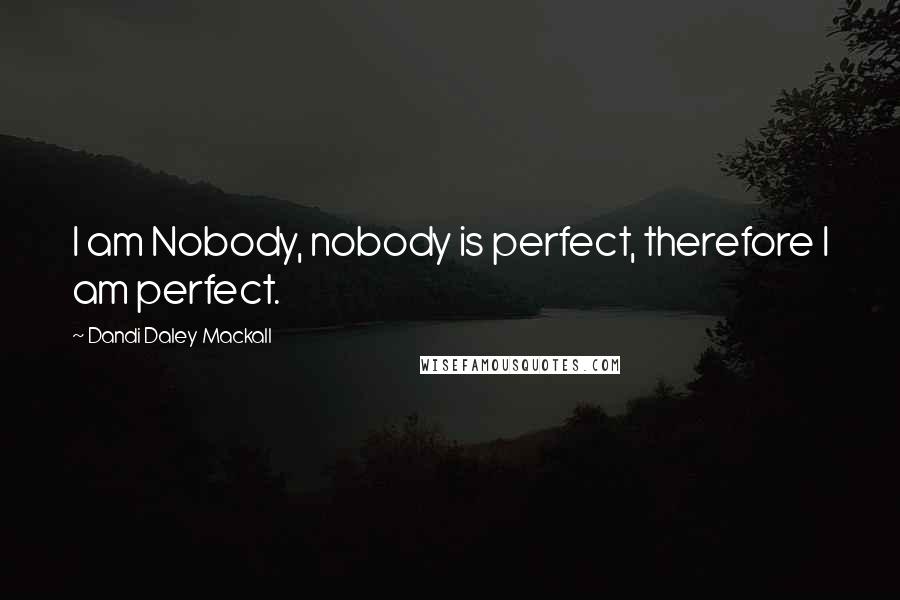 I am Nobody, nobody is perfect, therefore I am perfect.

~ Dandi Daley Mackall

WISEFAMOUSQUOTES.COM